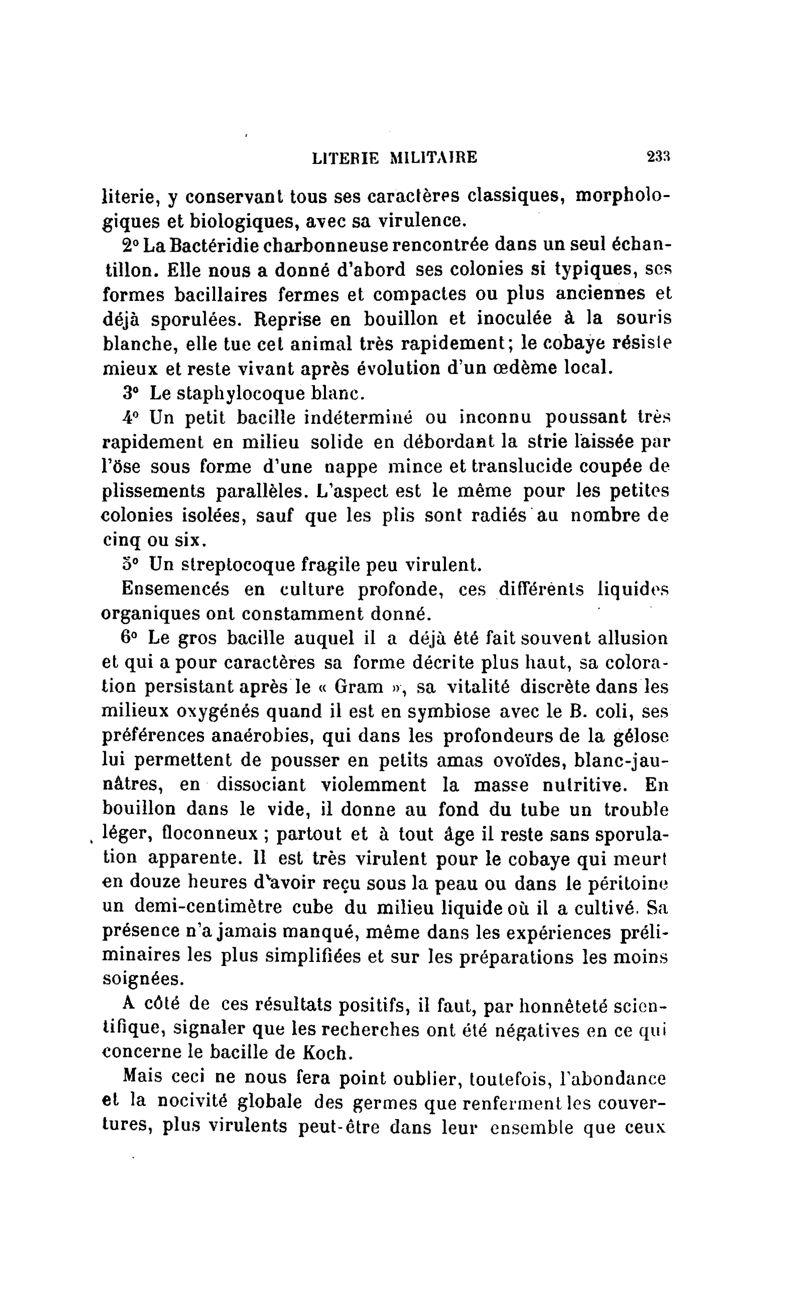 LITERIE MILITAIRE 233

literie, y conservant tous ses caractères classiques, morphologiques et biologiques, avec sa virulence.

2° La Bactéridie charbonneuse rencontrée dans un seul échantillon. Elle nous a donné d'abord ses colonies si typiques, ses formes bacillaires fermes et compactes ou plus anciennes et déjà sporulées. Reprise en bouillon et inoculée à la souris blanche, elle tue cet animal très rapidement; le cobaye résiste mieux et reste vivant après évolution d'un œdème local.

3° Le staphylocoque blanc.

4° Un petit bacille indéterminé ou inconnu poussant très rapidement en milieu solide en débordant la strie laissée par l'öse sous forme d'une nappe mince et translucide coupée de plissements parallèles. L'aspect est le même pour les petites colonies isolées, sauf que les plis sont radiés au nombre de cinq ou six.

5° Un streptocoque fragile peu virulent.

Ensemencés en culture profonde, ces différents liquides organiques ont constamment donné.

6° Le gros bacille auquel il a déjà été fait souvent allusion et qui a pour caractères sa forme décrite plus haut, sa coloration persistant après le « Gram », sa vitalité discrète dans les milieux oxygénés quand il est en symbiose avec le B. coli, ses préférences anaérobies, qui dans les profondeurs de la gélose lui permettent de pousser en petits amas ovoïdes, blanc-jaunâtres, en dissociant violemment la masse nutritive. En bouillon dans le vide, il donne au fond du tube un trouble léger, floconneux ; partout et à tout âge il reste sans sporulation apparente. Il est très virulent pour le cobaye qui meurt en douze heures d'avoir reçu sous la peau ou dans le péritoine un demi-centimètre cube du milieu liquide où il a cultivé. Sa présence n'a jamais manqué, même dans les expériences préliminaires les plus simplifiées et sur les préparations les moins soignées.

A côté de ces résultats positifs, il faut, par honnêteté scientifique, signaler que les recherches ont été négatives en ce qui concerne le bacille de Koch.

Mais ceci ne nous fera point oublier, toutefois, l'abondance et la nocivité globale des germes que renferment les couvertures, plus virulents peut-être dans leur ensemble que ceux